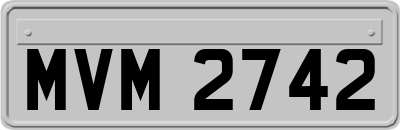 MVM 2742